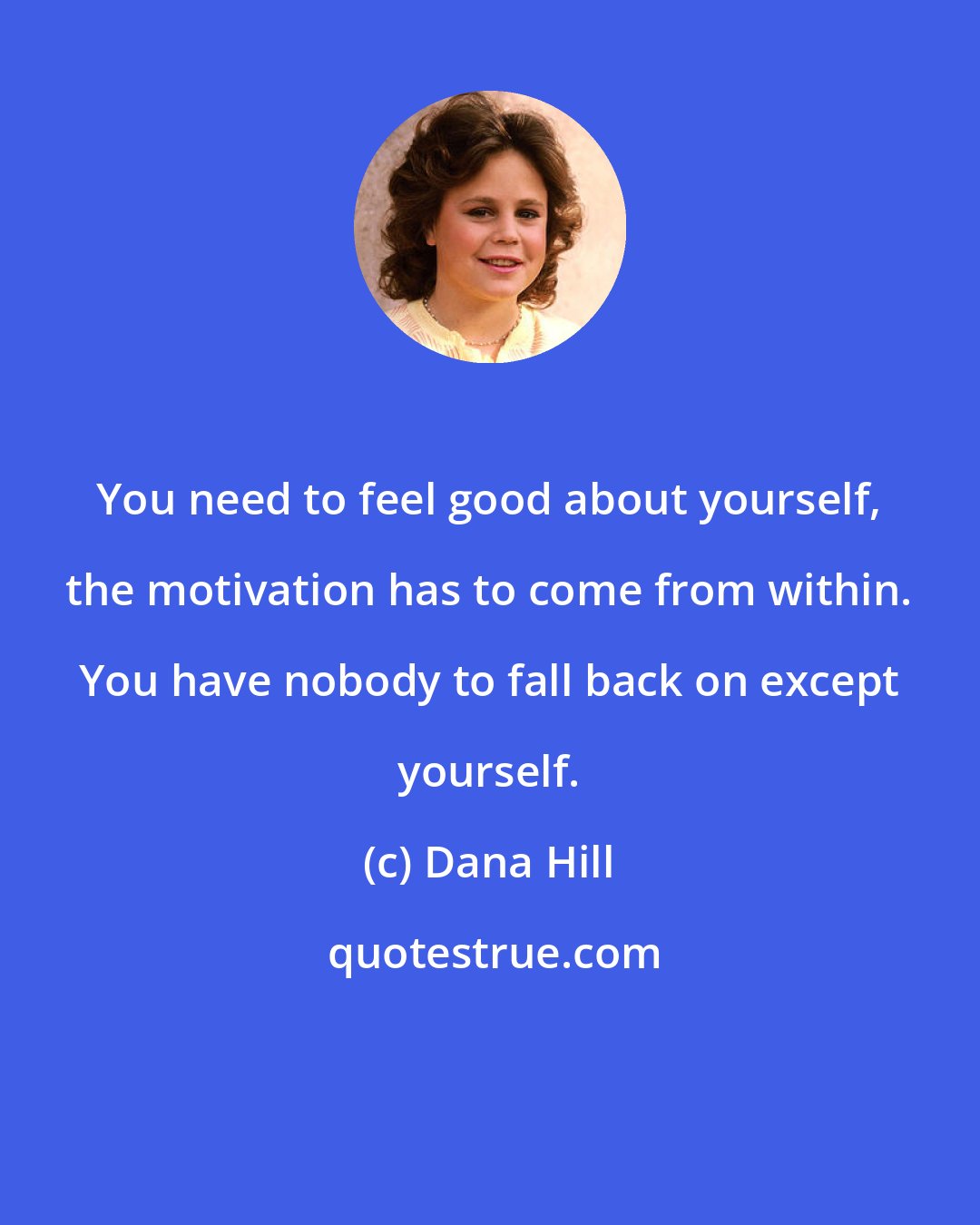 You need to feel good about yourself, the motivation has to come from within. You have nobody to fall back on except yourself.

(c) Dana Hill

quotestrue.com